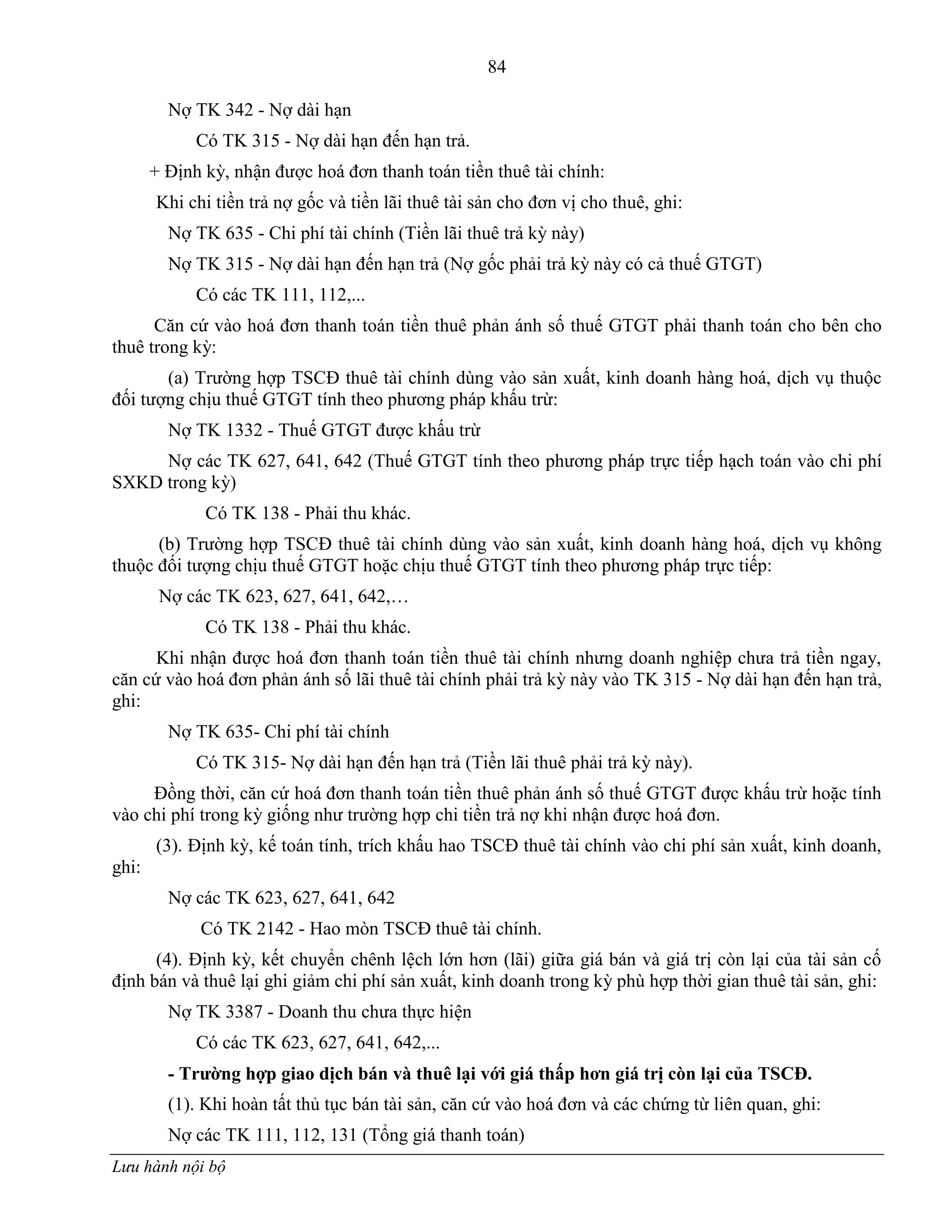 84

Nợ TK 342 - Nợ dài hạn

Có TK 315 - Nợ dài hạn đến hạn trả.

+ Định kỳ, nhận được hoá đơn thanh toán tiền thuê tài chính:

Khi chi tiền trả nợ gốc và tiền lãi thuê tài sản cho đơn vị cho thuê, ghi:

Nợ TK 635 - Chi phí tài chính (Tiền lãi thuê trả kỳ này)

Nợ TK 315 - Nợ dài hạn đến hạn trả (Nợ gốc phải trả kỳ này có cả thuế GTGT)

Có các TK 111, 112,...

Căn cứ vào hoá đơn thanh toán tiền thuê phản ánh số thuế GTGT phải thanh toán cho bên cho thuê trong kỳ:

(a) Trường hợp TSCĐ thuê tài chính dùng vào sản xuất, kinh doanh hàng hoá, dịch vụ thuộc đối tượng chịu thuế GTGT tính theo phương pháp khấu trừ:

Nợ TK 1332 - Thuế GTGT được khấu trừ

Nợ các TK 627, 641, 642 (Thuế GTGT tính theo phương pháp trực tiếp hạch toán vào chi phí SXKD trong kỳ)

Có TK 138 - Phải thu khác.

(b) Trường hợp TSCĐ thuê tài chính dùng vào sản xuất, kinh doanh hàng hoá, dịch vụ không thuộc đối tượng chịu thuế GTGT hoặc chịu thuế GTGT tính theo phương pháp trực tiếp:

Nợ các TK 623, 627, 641, 642,…

Có TK 138 - Phải thu khác.

Khi nhận được hoá đơn thanh toán tiền thuê tài chính nhưng doanh nghiệp chưa trả tiền ngay, căn cứ vào hoá đơn phản ánh số lãi thuê tài chính phải trả kỳ này vào TK 315 - Nợ dài hạn đến hạn trả, ghi:

Nợ TK 635- Chi phí tài chính

Có TK 315- Nợ dài hạn đến hạn trả (Tiền lãi thuê phải trả kỳ này).

Đồng thời, căn cứ hoá đơn thanh toán tiền thuê phản ánh số thuế GTGT được khấu trừ hoặc tính vào chi phí trong kỳ giống như trường hợp chi tiền trả nợ khi nhận được hoá đơn.

(3). Định kỳ, kế toán tính, trích khấu hao TSCĐ thuê tài chính vào chi phí sản xuất, kinh doanh, ghi:

Nợ các TK 623, 627, 641, 642

Có TK 2142 - Hao mòn TSCĐ thuê tài chính.

(4). Định kỳ, kết chuyển chênh lệch lớn hơn (lãi) giữa giá bán và giá trị còn lại của tài sản cố định bán và thuê lại ghi giảm chi phí sản xuất, kinh doanh trong kỳ phù hợp thời gian thuê tài sản, ghi:

Nợ TK 3387 - Doanh thu chưa thực hiện

Có các TK 623, 627, 641, 642,...

- Trường hợp giao dịch bán và thuê lại với giá thấp hơn giá trị còn lại của TSCĐ.

(1). Khi hoàn tất thủ tục bán tài sản, căn cứ vào hoá đơn và các chứng từ liên quan, ghi:

Nợ các TK 111, 112, 131 (Tổng giá thanh toán)

Lưu hành nội bộ